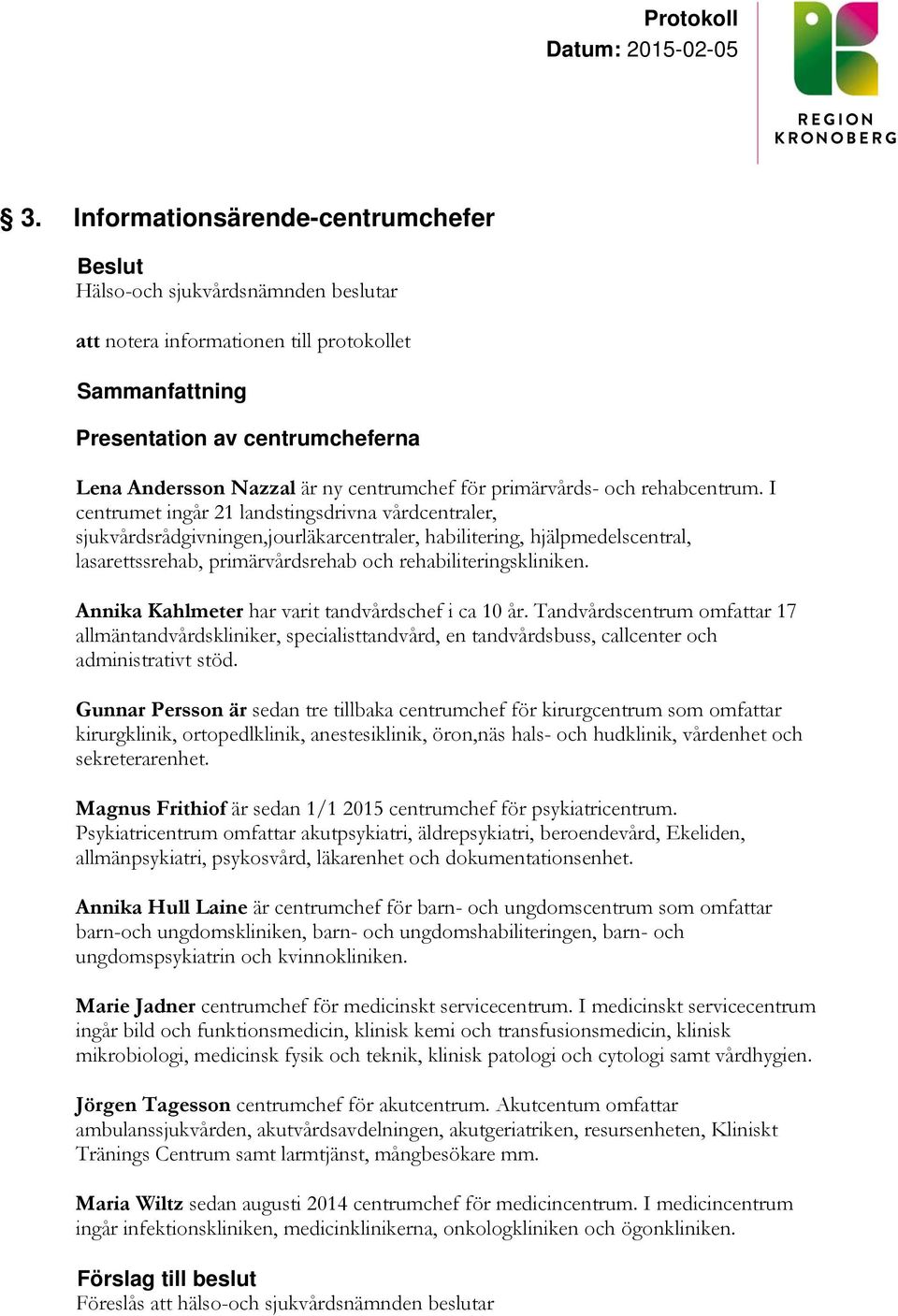 Protokoll
Datum: 2015-02-05

REGION KRONOBERG

§ 3. Informationsärende-centrumchefer

Beslut
Hälso-och sjukvårdsnämnden beslutar

att notera informationen till protokollet

Sammanfattning

Presentation av centrumcheferna

Lena Andersson Nazzal är ny centrumchef för primärvårds- och rehabcentrum. I centrumet ingår 21 landstingsdrivna vårdcentraler, sjukvårdsrådgivningen,jourläkarcentraler, habilitering, hjälpmedelscentral, lasarettssrehab, primärvårdsrehab och rehabiliteringskliniken.

Annika Kahlmeter har varit tandvårdschef i ca 10 år. Tandvårdscentrum omfattar 17 allmäntandvårdskliniker, specialisttandvård, en tandvårdsbuss, callcenter och administrativt stöd.

Gunnar Persson är sedan tre tillbaka centrumchef för kirurgcentrum som omfattar kirurgklinik, ortopedlklinik, anestesiklinik, öron,näs hals- och hudklinik, vårdenhet och sekreterarenhet.

Magnus Frithiof är sedan 1/1 2015 centrumchef för psykiatricentrum. Psykiatricentrum omfattar akutpsykiatri, äldrepsykiatri, beroendevård, Ekeliden, allmänpsykiatri, psykosvård, läkarenhet och dokumentationsenhet.

Annika Hull Laine är centrumchef för barn- och ungdomscentrum som omfattar barn-och ungdomskliniken, barn- och ungdomshabiliteringen, barn- och ungdomspsykiatrin och kvinnokliniken.

Marie Jadner centrumchef för medicinskt servicecentrum. I medicinskt servicecentrum ingår bild och funktionsmedicin, klinisk kemi och transfusionsmedicin, klinisk mikrobiologi, medicinsk fysik och teknik, klinisk patologi och cytologi samt vårdhygien.

Jörgen Tagesson centrumchef för akutcentrum. Akutcentum omfattar ambulanssjukvården, akutvårdsavdelningen, akutgeriatriken, resursenheten, Kliniskt Tränings Centrum samt larmtjänst, mångbesökare mm.

Maria Wiltz sedan augusti 2014 centrumchef för medicincentrum. I medicincentrum ingår infektionskliniken, medicinklinikerna, onkologkliniken och ögonkliniken.

Förslag till beslut
Föreslås att hälso-och sjukvårdsnämnden beslutar